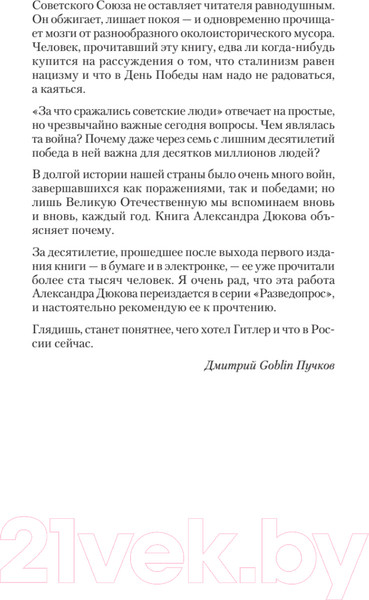 Советского Союза не оставляет читателя равнодушным. Он обжигает, лишает покоя — и одновременно прочищает мозги от разнообразного околоисторического мусора. Человек, прочитавший эту книгу, едва ли когда-нибудь купится на рассуждения о том, что сталинизм равен нацизму и что в День Победы нам надо не радоваться, а каяться.

«За что сражались советские люди» отвечает на простые, но чрезвычайно важные сегодня вопросы. Чем являлась та война? Почему даже через семь с лишним десятилетий победа в ней важна для десятков миллионов людей?

В долгой истории нашей страны было очень много войн, завершавшихся как поражениями, так и победами; но лишь Великую Отечественную мы вспоминаем вновь и вновь, каждый год. Книга Александра Дюкова объясняет почему.

За десятилетие, прошедшее после выхода первого издания книги — в бумаге и в электронке, — ее уже прочитали более ста тысяч человек. Я очень рад, что эта работа Александра Дюкова переиздается в серии «Разведопрос», и настоятельно рекомендую ее к прочтению.

Глядишь, станет понятнее, чего хотел Гитлер и что в России сейчас.

Дмитрий Goblin Пучков

21vek.by